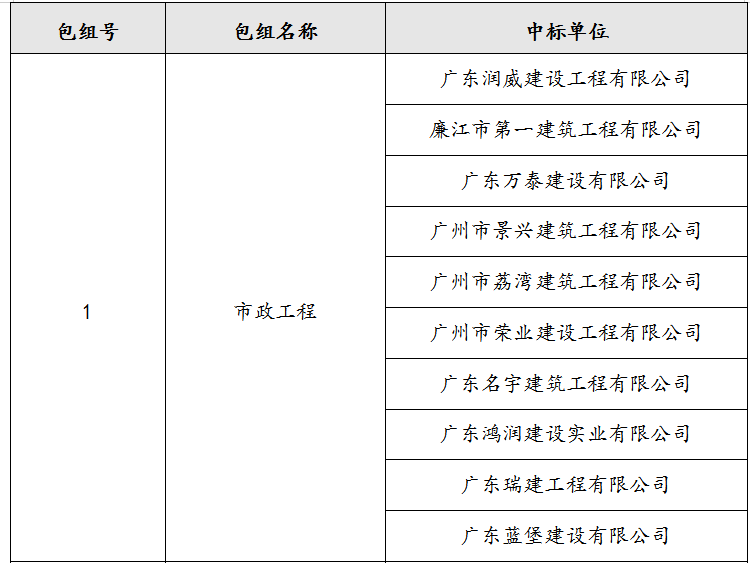 | 包组号 | 包组名称 | 中标单位 |
|---|---|---|
| 1 | 市政工程 | 广东润威建设工程有限公司 |
| | | 廉江市第一建筑工程有限公司 |
| | | 广东万泰建设有限公司 |
| | | 广州市景兴建筑工程有限公司 |
| | | 广州市荔湾建筑工程有限公司 |
| | | 广州市荣业建设工程有限公司 |
| | | 广东名宇建筑工程有限公司 |
| | | 广东鸿润建设实业有限公司 |
| | | 广东瑞建工程有限公司 |
| | | 广东蓝堡建设有限公司 |